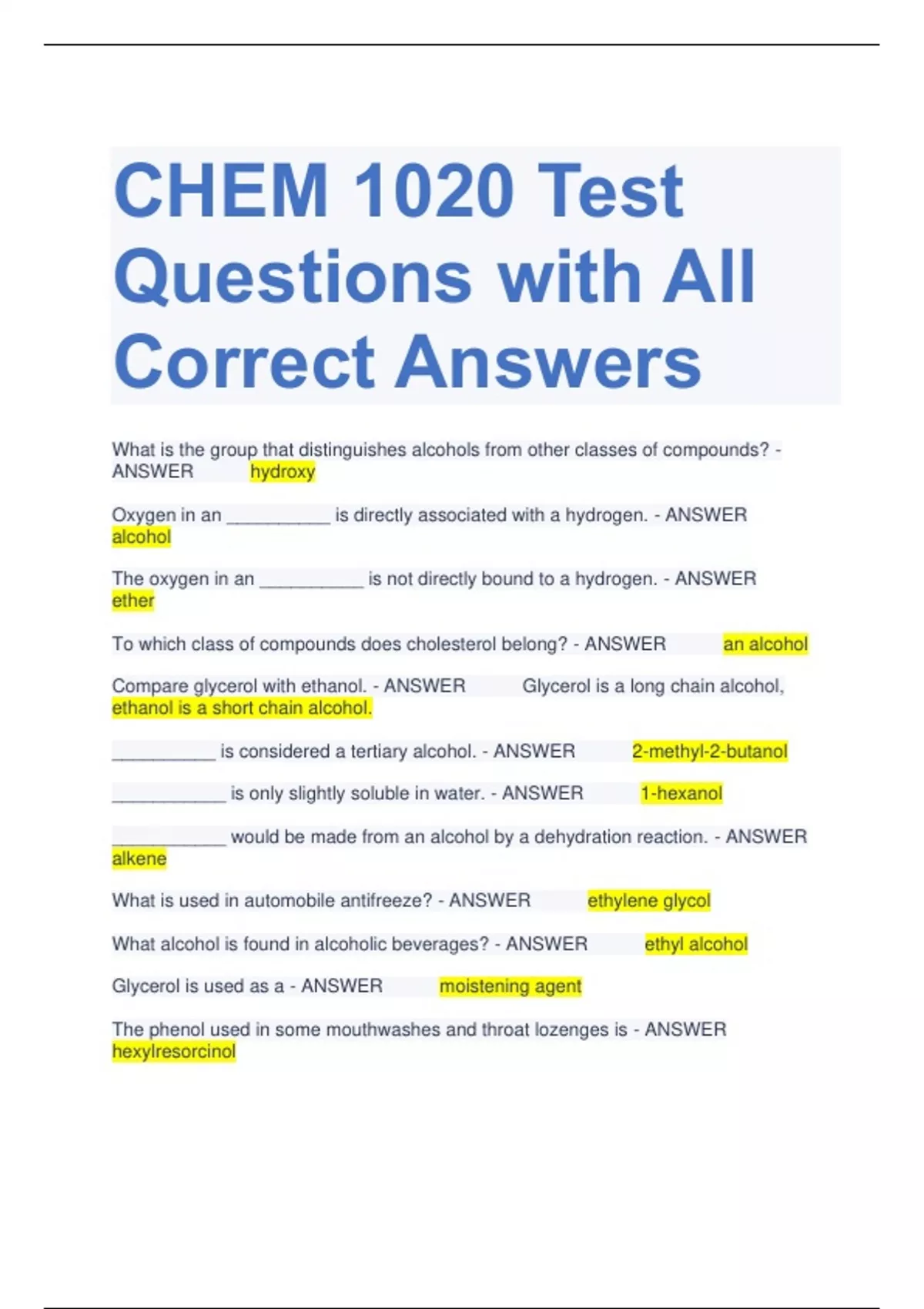 CHEM 1020 Test Questions with All Correct Answers

What is the group that distinguishes alcohols from other classes of compounds? - ANSWER hydroxy

Oxygen in an __________ is directly associated with a hydrogen. - ANSWER alcohol

The oxygen in an __________ is not directly bound to a hydrogen. - ANSWER ether

To which class of compounds does cholesterol belong? - ANSWER an alcohol

Compare glycerol with ethanol. - ANSWER Glycerol is a long chain alcohol, ethanol is a short chain alcohol.

__________ is considered a tertiary alcohol. - ANSWER 2-methyl-2-butanol

___________ is only slightly soluble in water. - ANSWER 1-hexanol

___________ would be made from an alcohol by a dehydration reaction. - ANSWER alkene

What is used in automobile antifreeze? - ANSWER ethylene glycol

What alcohol is found in alcoholic beverages? - ANSWER ethyl alcohol

Glycerol is used as a - ANSWER moistening agent

The phenol used in some mouthwashes and throat lozenges is - ANSWER hexylresorcinol